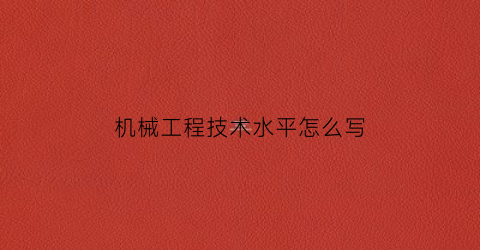 机械工程技术水平怎么写